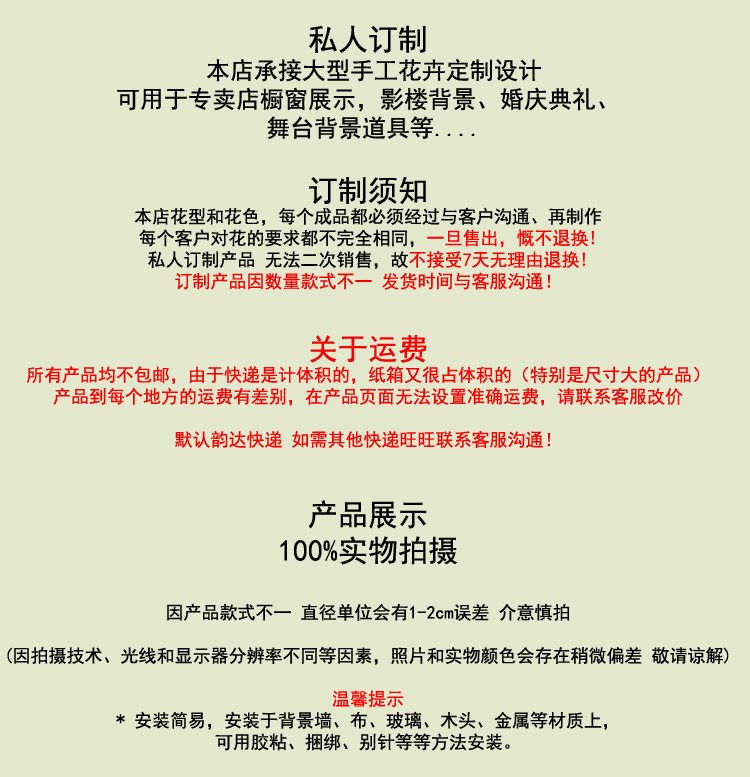 私人订制
本店承接大型手工花卉定制设计
可用于专卖店橱窗展示，影楼背景、婚庆典礼、
舞台背景道具等....

订制须知
本店花型和花色，每个成品都必须经过与客户沟通、再制作
每个客户对花的要求都不完全相同，一旦售出，慨不退换！
私人订制产品 无法二次销售，故不接受7天无理由退换！
订制产品因数量款式不一 发货时间与客服沟通！

关于运费
所有产品均不包邮，由于快递是计体积的，纸箱又很占体积的（特别是尺寸大的产品）
产品到每个地方的运费有差别，在产品页面无法设置准确运费，请联系客服改价

默认韵达快递 如需其他快递旺旺联系客服沟通！

产品展示
100%实物拍摄

因产品款式不一 直径单位会有1-2cm误差 介意慎拍

(因拍摄技术、光线和显示器分辨率不同等因素，照片和实物颜色会存在稍微偏差 敬请谅解)

温馨提示
* 安装简易，安装于背景墙、布、玻璃、木头、金属等材质上，
可用胶粘、捆绑、别针等等方法安装。